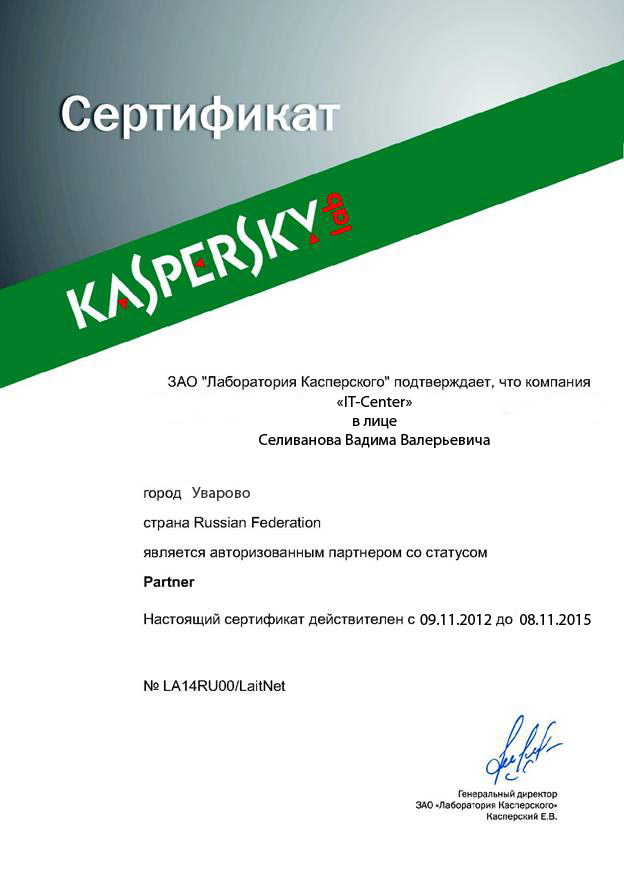 Сертификат

KASPERSKY lab

ЗАО "Лаборатория Касперского" подтверждает, что компания
«IT-Center»
в лице
Селиванова Вадима Валерьевича

город Уварово

страна Russian Federation

является авторизованным партнером со статусом

Partner

Настоящий сертификат действителен с 09.11.2012 до 08.11.2015

№ LA14RU00/LaitNet

Генеральный директор
ЗАО «Лаборатория Касперского»
Касперский Е.В.